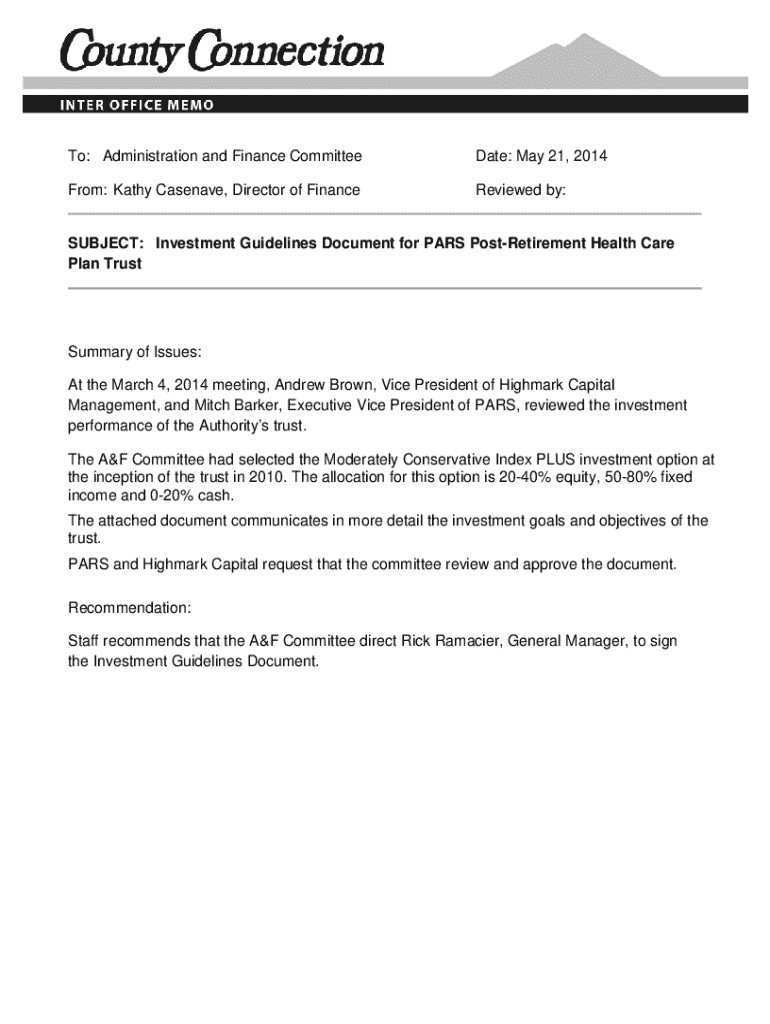 County Connection

INTER OFFICE MEMO

To: Administration and Finance Committee

Date: May 21, 2014

From: Kathy Casenave, Director of Finance

Reviewed by:

SUBJECT: Investment Guidelines Document for PARS Post-Retirement Health Care Plan Trust

Summary of Issues:

At the March 4, 2014 meeting, Andrew Brown, Vice President of Highmark Capital Management, and Mitch Barker, Executive Vice President of PARS, reviewed the investment performance of the Authority's trust.

The A&F Committee had selected the Moderately Conservative Index PLUS investment option at the inception of the trust in 2010. The allocation for this option is 20-40% equity, 50-80% fixed income and 0-20% cash.

The attached document communicates in more detail the investment goals and objectives of the trust.

PARS and Highmark Capital request that the committee review and approve the document.

Recommendation:

Staff recommends that the A&F Committee direct Rick Ramacier, General Manager, to sign the Investment Guidelines Document.